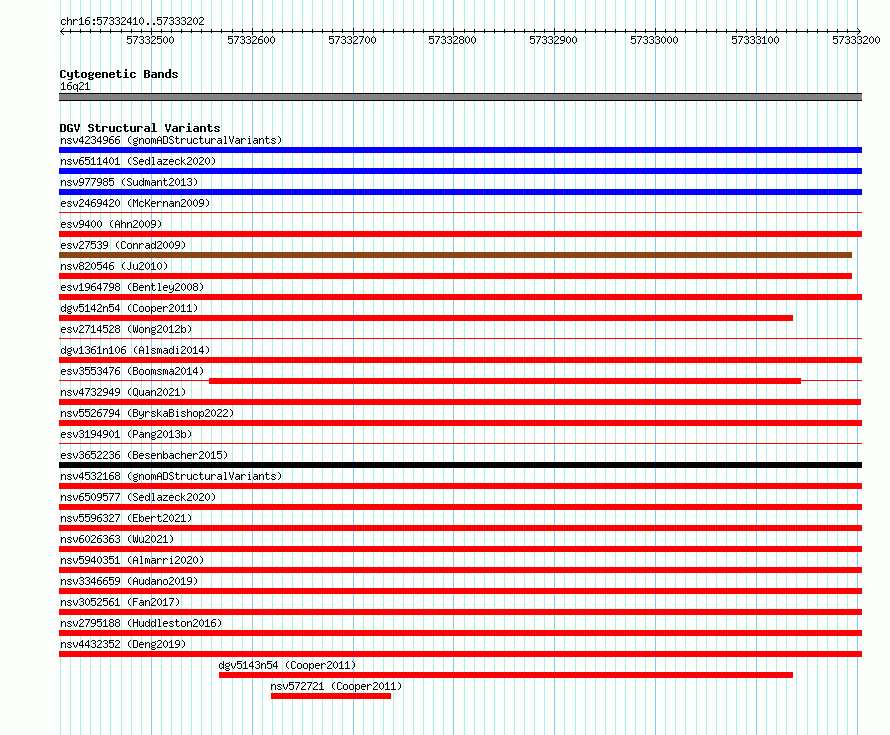 chr16:57332410..57333202

57332500 57332600 57332700 57332800 57332900 57333000 57333100 57333200

Cytogenetic Bands
16q21

DGV Structural Variants
nsv4234966 (gnomADStructuralVariants)
nsv6511401 (Sedlazeck2020)
nsv977985 (Sudmant2013)
esv2469420 (McKernan2009)
esv9400 (Ahn2009)
esv27539 (Conrad2009)
nsv820546 (Ju2010)
esv1964798 (Bentley2008)
dgv5142n54 (Cooper2011)
esv2714528 (Wong2012b)
dgv1361n106 (Alsmadi2014)
esv3553476 (Boomsma2014)
nsv4732949 (Quan2021)
nsv5526794 (ByrskaBishop2022)
esv3194901 (Pang2013b)
esv3652236 (Besenbacher2015)
nsv4532168 (gnomADStructuralVariants)
nsv6509577 (Sedlazeck2020)
nsv5596327 (Ebert2021)
nsv6026363 (Wu2021)
nsv5940351 (Almarri2020)
nsv3346659 (Audano2019)
nsv3052561 (Fan2017)
nsv2795188 (Huddleston2016)
nsv4432352 (Deng2019)
dgv5143n54 (Cooper2011)
nsv572721 (Cooper2011)